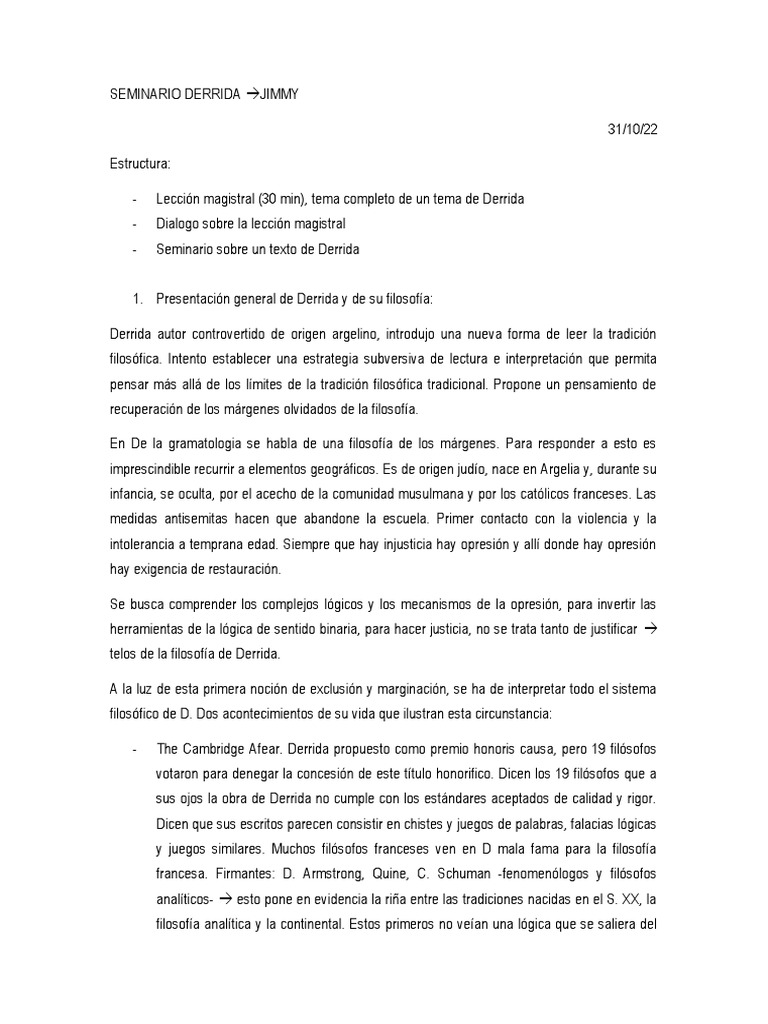 SEMINARIO DERRIDA →JIMMY

31/10/22

Estructura:

- Lección magistral (30 min), tema completo de un tema de Derrida
- Dialogo sobre la lección magistral
- Seminario sobre un texto de Derrida

1. Presentación general de Derrida y de su filosofía:

Derrida autor controvertido de origen argelino, introdujo una nueva forma de leer la tradición filosófica. Intento establecer una estrategia subversiva de lectura e interpretación que permita pensar más allá de los límites de la tradición filosófica tradicional. Propone un pensamiento de recuperación de los márgenes olvidados de la filosofía.

En De la gramatologia se habla de una filosofía de los márgenes. Para responder a esto es imprescindible recurrir a elementos geográficos. Es de origen judío, nace en Argelia y, durante su infancia, se oculta, por el acecho de la comunidad musulmana y por los católicos franceses. Las medidas antisemitas hacen que abandone la escuela. Primer contacto con la violencia y la intolerancia a temprana edad. Siempre que hay injusticia hay opresión y allí donde hay opresión hay exigencia de restauración.

Se busca comprender los complejos lógicos y los mecanismos de la opresión, para invertir las herramientas de la lógica de sentido binaria, para hacer justicia, no se trata tanto de justificar → telos de la filosofía de Derrida.

A la luz de esta primera noción de exclusión y marginación, se ha de interpretar todo el sistema filosófico de D. Dos acontecimientos de su vida que ilustran esta circunstancia:

- The Cambridge Afear. Derrida propuesto como premio honoris causa, pero 19 filósofos votaron para denegar la concesión de este título honorifico. Dicen los 19 filósofos que a sus ojos la obra de Derrida no cumple con los estándares aceptados de calidad y rigor. Dicen que sus escritos parecen consistir en chistes y juegos de palabras, falacias lógicas y juegos similares. Muchos filósofos franceses ven en D mala fama para la filosofía francesa. Firmantes: D. Armstrong, Quine, C. Schuman -fenomenólogos y filósofos analíticos- → esto pone en evidencia la riña entre las tradiciones nacidas en el S. XX, la filosofía analítica y la continental. Estos primeros no veían una lógica que se saliera del